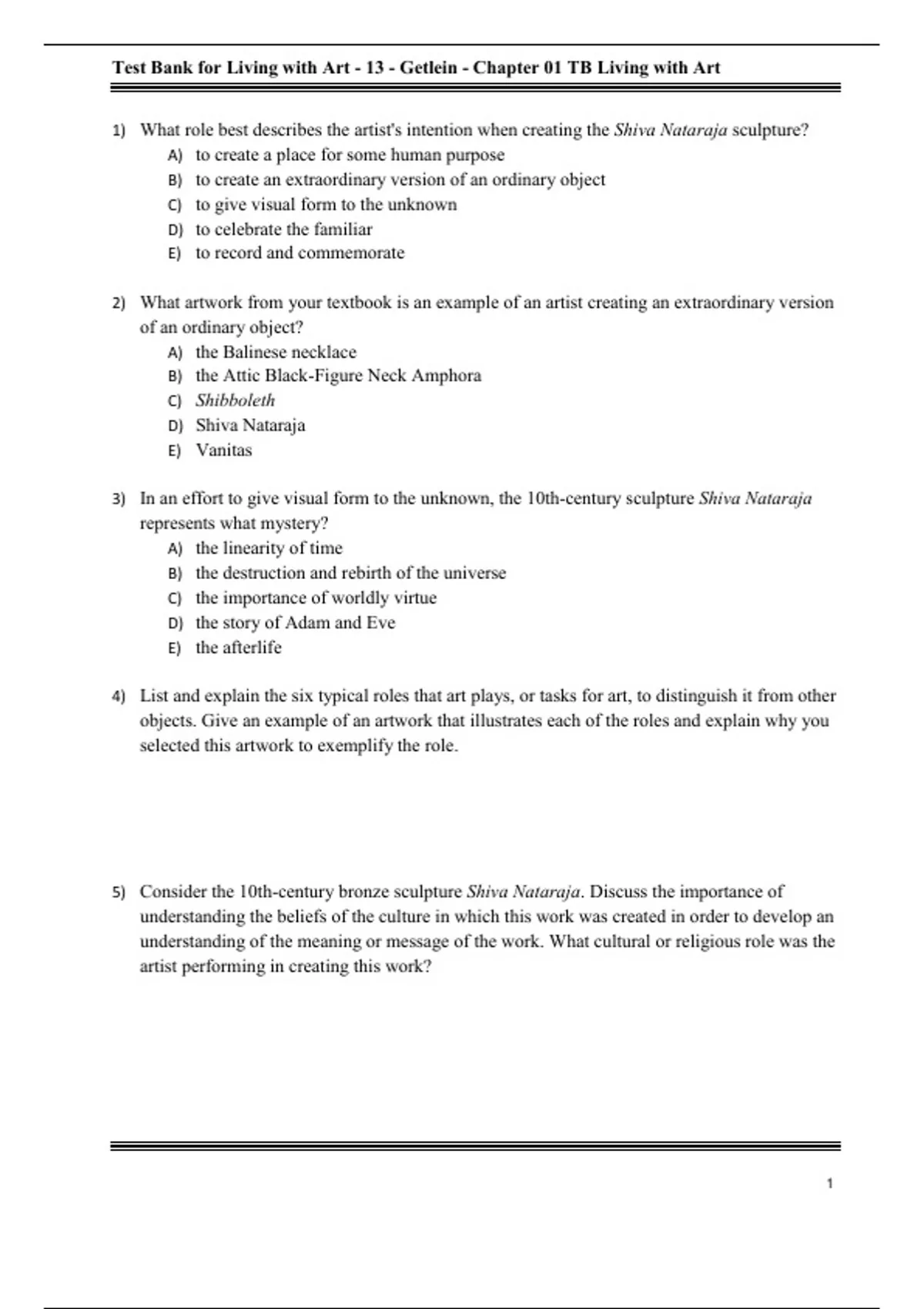 Test Bank for Living with Art - 13 - Getlein - Chapter 01 TB Living with Art

1) What role best describes the artist's intention when creating the Shiva Nataraja sculpture?
A) to create a place for some human purpose
B) to create an extraordinary version of an ordinary object
C) to give visual form to the unknown
D) to celebrate the familiar
E) to record and commemorate

2) What artwork from your textbook is an example of an artist creating an extraordinary version of an ordinary object?
A) the Balinese necklace
B) the Attic Black-Figure Neck Amphora
C) Shibboleth
D) Shiva Nataraja
E) Vanitas

3) In an effort to give visual form to the unknown, the 10th-century sculpture Shiva Nataraja represents what mystery?
A) the linearity of time
B) the destruction and rebirth of the universe
C) the importance of worldly virtue
D) the story of Adam and Eve
E) the afterlife

4) List and explain the six typical roles that art plays, or tasks for art, to distinguish it from other objects. Give an example of an artwork that illustrates each of the roles and explain why you selected this artwork to exemplify the role.

5) Consider the 10th-century bronze sculpture Shiva Nataraja. Discuss the importance of understanding the beliefs of the culture in which this work was created in order to develop an understanding of the meaning or message of the work. What cultural or religious role was the artist performing in creating this work?

1